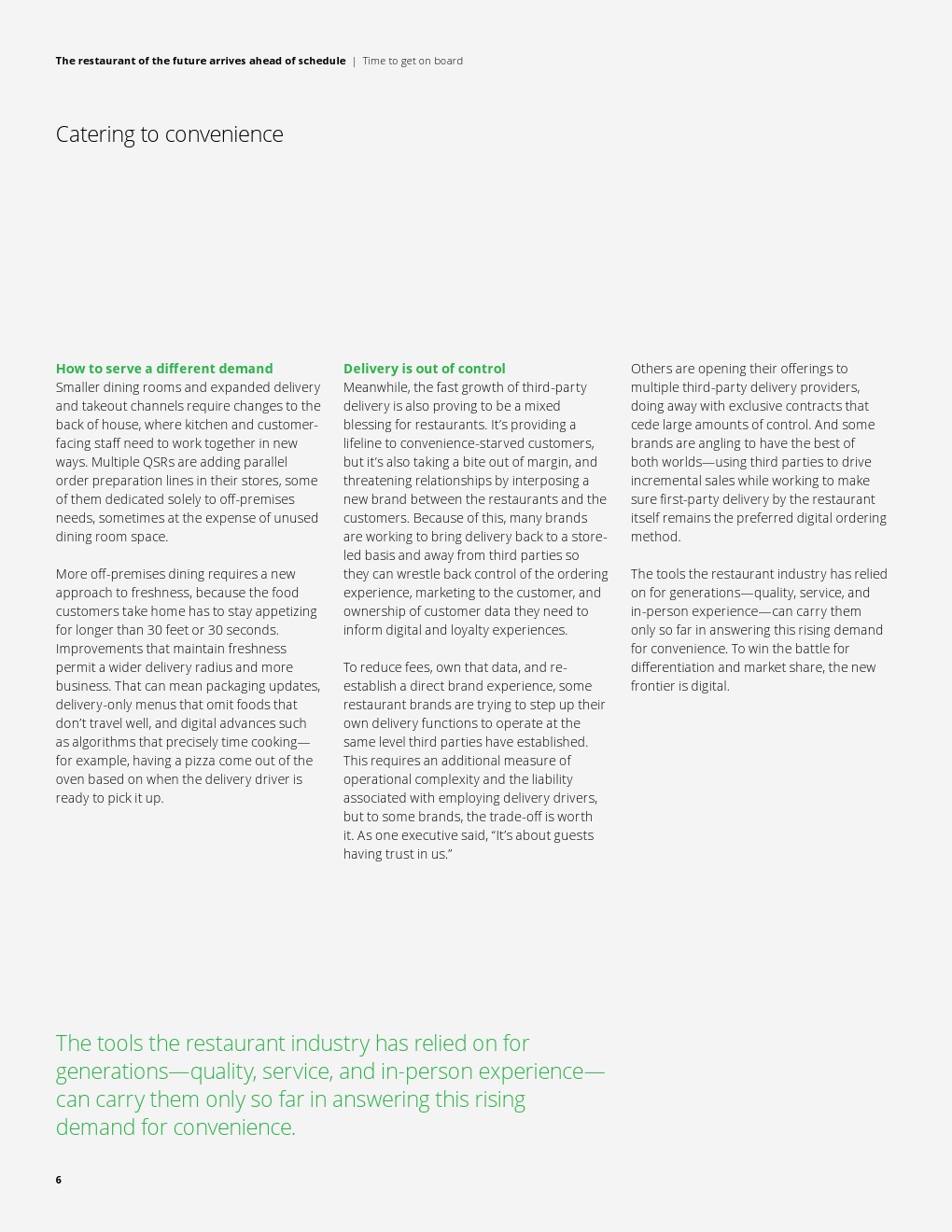 The restaurant of the future arrives ahead of schedule | Time to get on board

Catering to convenience

How to serve a different demand
Smaller dining rooms and expanded delivery and takeout channels require changes to the back of house, where kitchen and customer-facing staff need to work together in new ways. Multiple QSRs are adding parallel order preparation lines in their stores, some of them dedicated solely to off-premises needs, sometimes at the expense of unused dining room space.

More off-premises dining requires a new approach to freshness, because the food customers take home has to stay appetizing for longer than 30 feet or 30 seconds. Improvements that maintain freshness permit a wider delivery radius and more business. That can mean packaging updates, delivery-only menus that omit foods that don't travel well, and digital advances such as algorithms that precisely time cooking—for example, having a pizza come out of the oven based on when the delivery driver is ready to pick it up.

Delivery is out of control
Meanwhile, the fast growth of third-party delivery is also proving to be a mixed blessing for restaurants. It's providing a lifeline to convenience-starved customers, but it's also taking a bite out of margin, and threatening relationships by interposing a new brand between the restaurants and the customers. Because of this, many brands are working to bring delivery back to a store-led basis and away from third parties so they can wrestle back control of the ordering experience, marketing to the customer, and ownership of customer data they need to inform digital and loyalty experiences.

To reduce fees, own that data, and re-establish a direct brand experience, some restaurant brands are trying to step up their own delivery functions to operate at the same level third parties have established. This requires an additional measure of operational complexity and the liability associated with employing delivery drivers, but to some brands, the trade-off is worth it. As one executive said, "It's about guests having trust in us."

Others are opening their offerings to multiple third-party delivery providers, doing away with exclusive contracts that cede large amounts of control. And some brands are angling to have the best of both worlds—using third parties to drive incremental sales while working to make sure first-party delivery by the restaurant itself remains the preferred digital ordering method.

The tools the restaurant industry has relied on for generations—quality, service, and in-person experience—can carry them only so far in answering this rising demand for convenience. To win the battle for differentiation and market share, the new frontier is digital.

The tools the restaurant industry has relied on for generations—quality, service, and in-person experience—can carry them only so far in answering this rising demand for convenience.

6